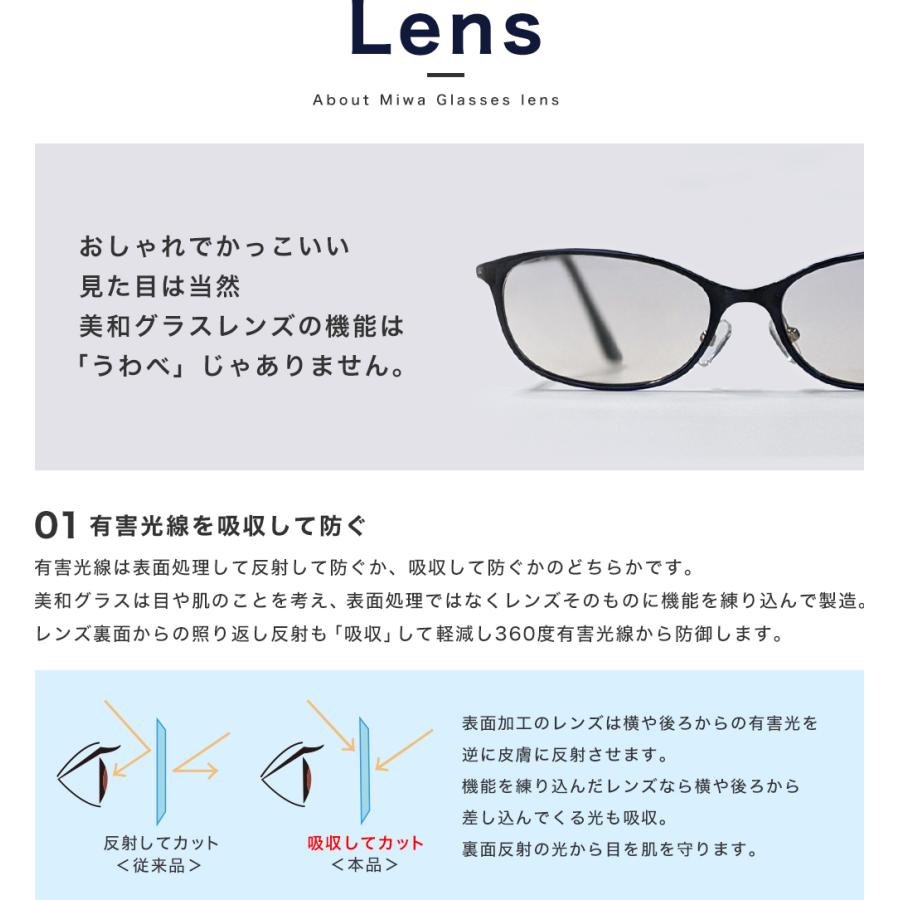 Lens

About Miwa Glasses lens

おしゃれでかっこいい
見た目は当然
美和グラスレンズの機能は
「うわべ」じゃありません。

01 有害光線を吸収して防ぐ

有害光線は表面処理して反射して防ぐか、吸収して防ぐかのどちらかです。
美和グラスは目や肌のことを考え、表面処理ではなくレンズそのものに機能を練り込んで製造。
レンズ裏面からの照り返し反射も「吸収」して軽減し360度有害光線から防御します。

反射してカット
＜従来品＞

吸収してカット
＜本品＞

表面加工のレンズは横や後ろからの有害光を
逆に皮膚に反射させます。
機能を練り込んだレンズなら横や後ろから
差し込んでくる光も吸収。
裏面反射の光から目を肌を守ります。